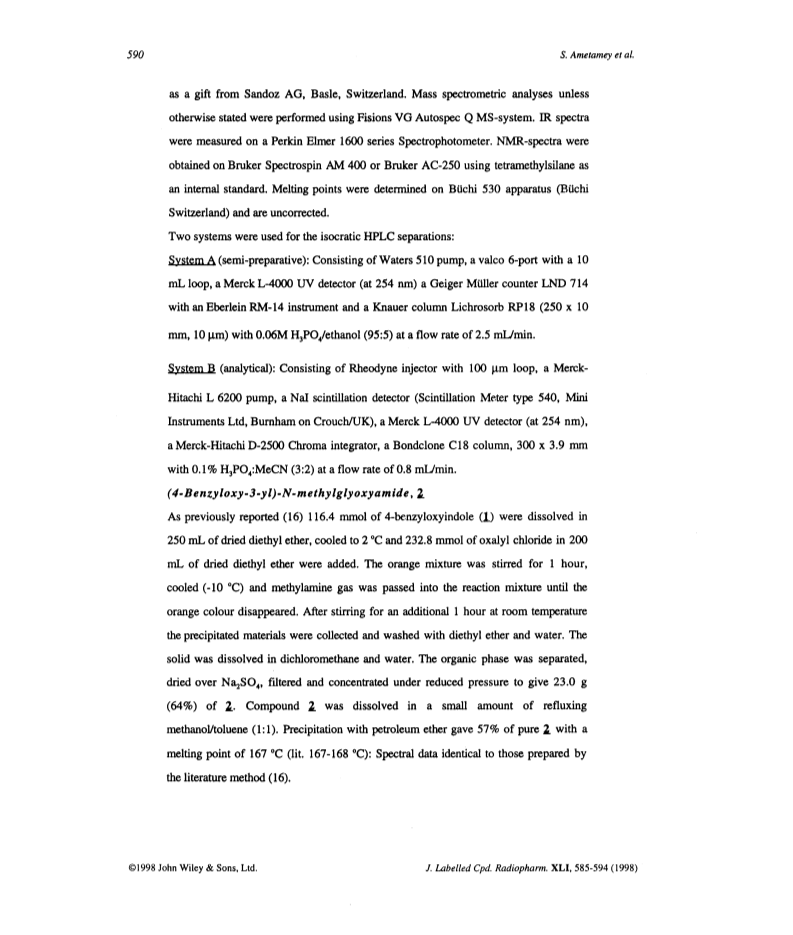 590

S. Ametamey et al.

as a gift from Sandoz AG, Basle, Switzerland. Mass spectrometric analyses unless otherwise stated were performed using Fisions VG Autospec Q MS-system. IR spectra were measured on a Perkin Elmer 1600 series Spectrophotometer. NMR-spectra were obtained on Bruker Spectrospin AM 400 or Bruker AC-250 using tetramethylsilane as an internal standard. Melting points were determined on Büchi 530 apparatus (Büchi Switzerland) and are uncorrected.

Two systems were used for the isocratic HPLC separations:

System A (semi-preparative): Consisting of Waters 510 pump, a valco 6-port with a 10 mL loop, a Merck L-4000 UV detector (at 254 nm) a Geiger Müller counter LND 714 with an Eberlein RM-14 instrument and a Knauer column Lichrosorb RP18 (250 x 10 mm, 10 μm) with 0.06M $H_3PO_4$/ethanol (95:5) at a flow rate of 2.5 mL/min.

System B (analytical): Consisting of Rheodyne injector with 100 μm loop, a Merck-Hitachi L 6200 pump, a NaI scintillation detector (Scintillation Meter type 540, Mini Instruments Ltd, Burnham on Crouch/UK), a Merck L-4000 UV detector (at 254 nm), a Merck-Hitachi D-2500 Chroma integrator, a Bondclone C18 column, 300 x 3.9 mm with 0.1% $H_3PO_4$:MeCN (3:2) at a flow rate of 0.8 mL/min.

(4-Benzyloxy-3-yl)-N-methylglyoxyamide, 2

As previously reported (16) 116.4 mmol of 4-benzyloxyindole (1) were dissolved in 250 mL of dried diethyl ether, cooled to 2 °C and 232.8 mmol of oxalyl chloride in 200 mL of dried diethyl ether were added. The orange mixture was stirred for 1 hour, cooled (-10 °C) and methylamine gas was passed into the reaction mixture until the orange colour disappeared. After stirring for an additional 1 hour at room temperature the precipitated materials were collected and washed with diethyl ether and water. The solid was dissolved in dichloromethane and water. The organic phase was separated, dried over $Na_2SO_4$, filtered and concentrated under reduced pressure to give 23.0 g (64%) of 2. Compound 2 was dissolved in a small amount of refluxing methanol/toluene (1:1). Precipitation with petroleum ether gave 57% of pure 2 with a melting point of 167 °C (lit. 167-168 °C): Spectral data identical to those prepared by the literature method (16).

©1998 John Wiley & Sons, Ltd.

J. Labelled Cpd. Radiopharm. XLI, 585-594 (1998)